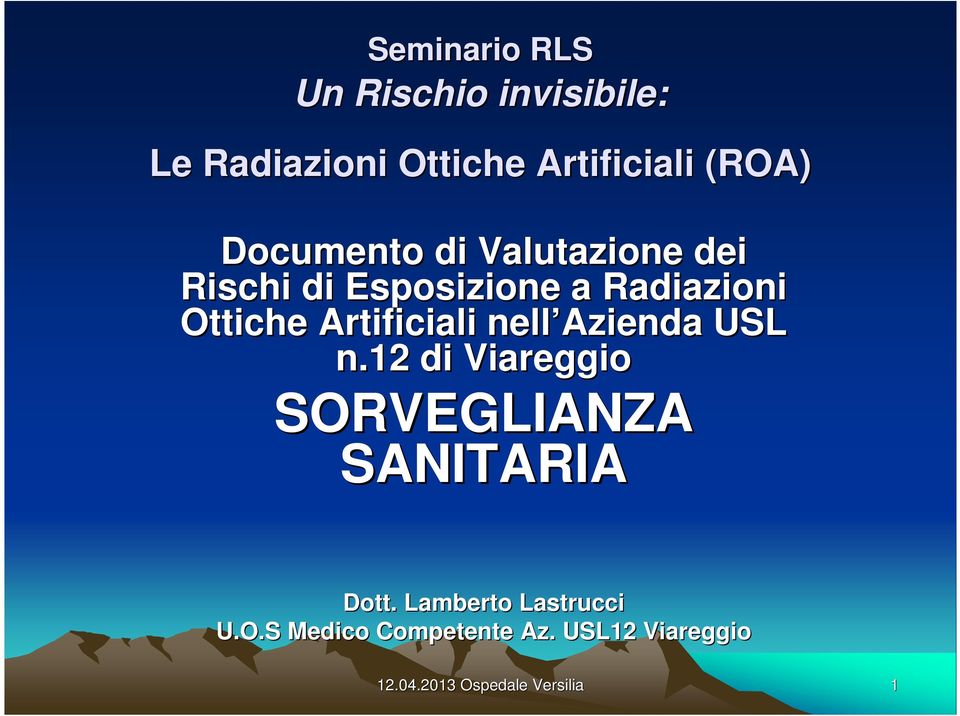 Seminario RLS
Un Rischio invisibile:

Le Radiazioni Ottiche Artificiali (ROA)

Documento di Valutazione dei Rischi di Esposizione a Radiazioni Ottiche Artificiali nell'Azienda USL n.12 di Viareggio

SORVEGLIANZA SANITARIA

Dott. Lamberto Lastrucci
U.O.S Medico Competente Az. USL12 Viareggio

12.04.2013 Ospedale Versilia

1